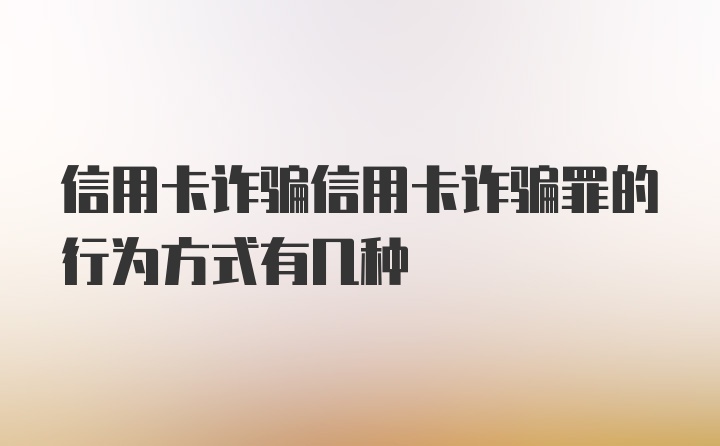 信用卡诈骗信用卡诈骗罪的行为方式有几种